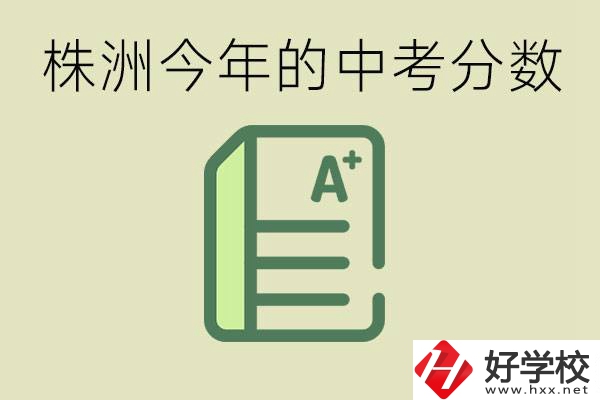 株洲今年的中考分数

A+

好学校
www.hxx.net